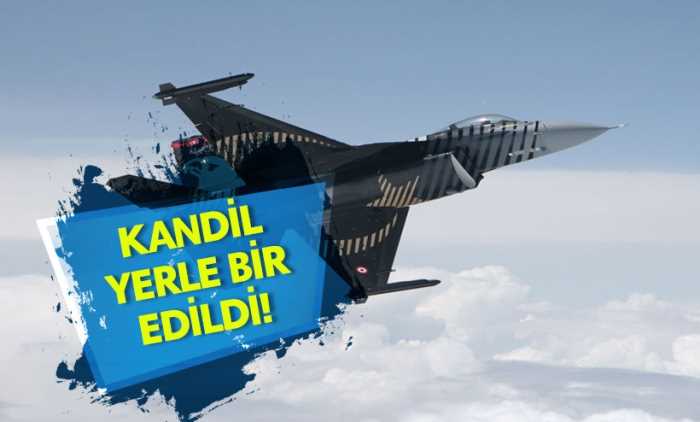 KANDİL YERLE BİR EDİLDİ!